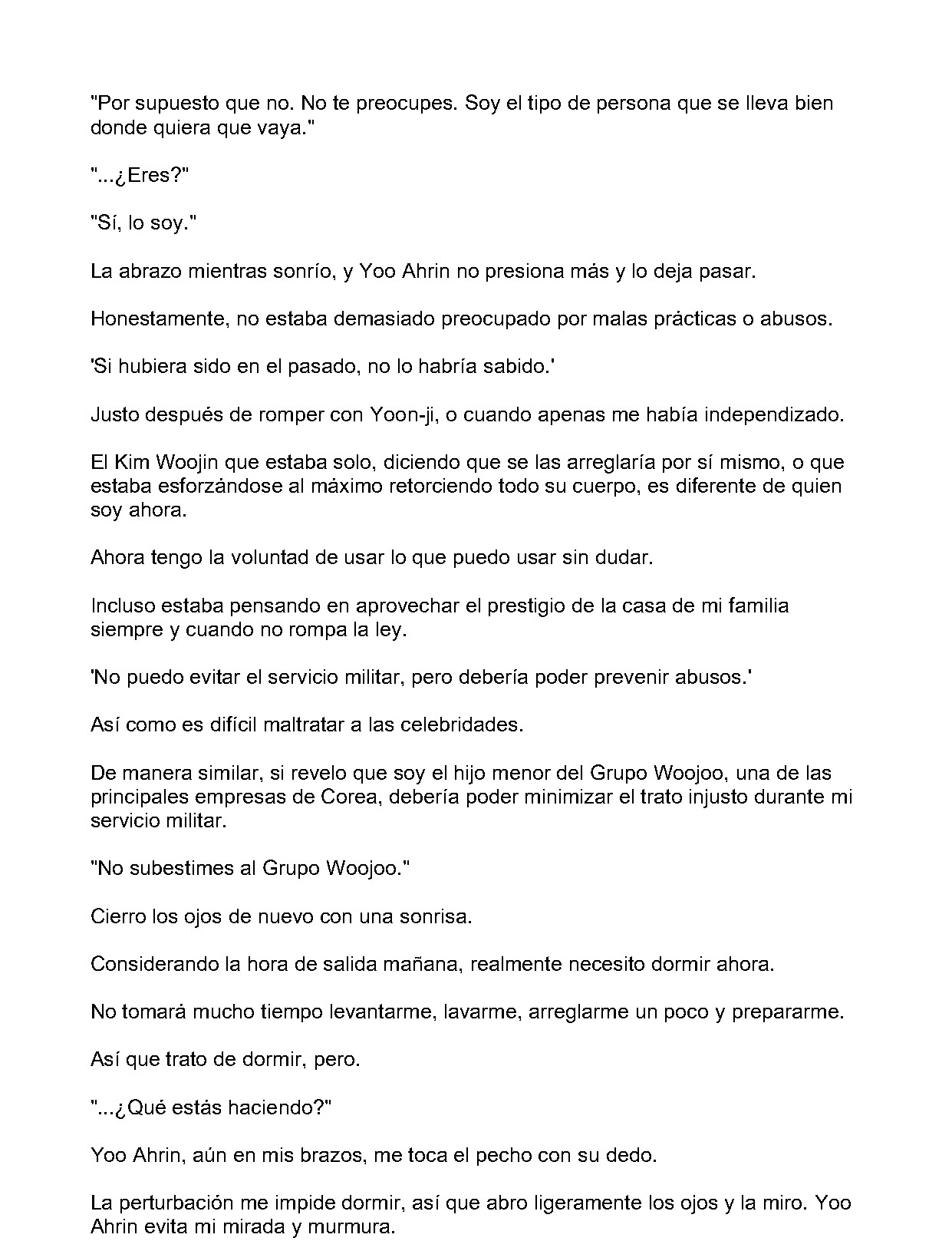 "Por supuesto que no. No te preocupes. Soy el tipo de persona que se lleva bien donde quiera que vaya."

"...¿Eres?"

"Sí, lo soy."

La abrazo mientras sonrío, y Yoo Ahrin no presiona más y lo deja pasar.

Honestamente, no estaba demasiado preocupado por malas prácticas o abusos.

'Si hubiera sido en el pasado, no lo habría sabido.'

Justo después de romper con Yoon-ji, o cuando apenas me había independizado.

El Kim Woojin que estaba solo, diciendo que se las arreglaría por sí mismo, o que estaba esforzándose al máximo retorciendo todo su cuerpo, es diferente de quien soy ahora.

Ahora tengo la voluntad de usar lo que puedo usar sin dudar.

Incluso estaba pensando en aprovechar el prestigio de la casa de mi familia siempre y cuando no rompa la ley.

'No puedo evitar el servicio militar, pero debería poder prevenir abusos.'

Así como es difícil maltratar a las celebridades.

De manera similar, si revelo que soy el hijo menor del Grupo Woojoo, una de las principales empresas de Corea, debería poder minimizar el trato injusto durante mi servicio militar.

"No subestimes al Grupo Woojoo."

Cierro los ojos de nuevo con una sonrisa.

Considerando la hora de salida mañana, realmente necesito dormir ahora.

No tomará mucho tiempo levantarme, lavarme, arreglarme un poco y prepararme.

Así que trato de dormir, pero.

"...¿Qué estás haciendo?"

Yoo Ahrin, aún en mis brazos, me toca el pecho con su dedo.

La perturbación me impide dormir, así que abro ligeramente los ojos y la miro. Yoo Ahrin evita mi mirada y murmura.